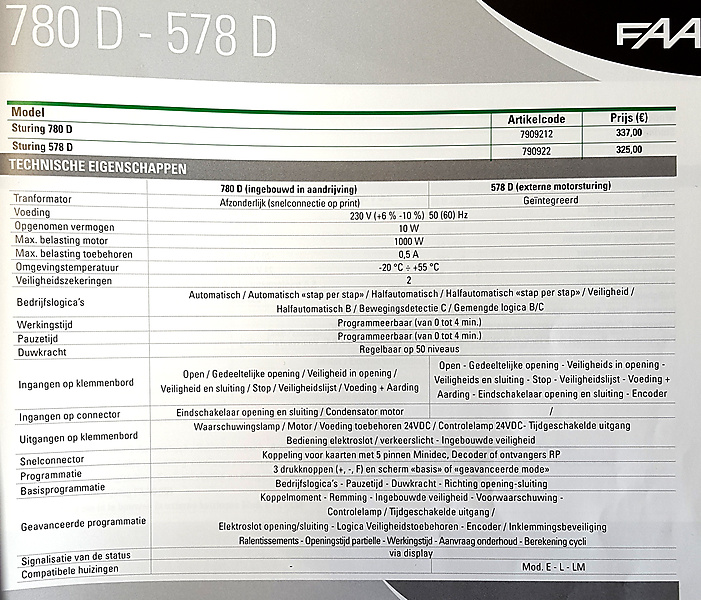 780 D - 578 D

FAA

| Model | Artikelcode | Prijs (€) |
|---|---|---|
| Sturing 780 D | 7909212 | 337,00 |
| Sturing 578 D | 790922 | 325,00 |

TECHNISCHE EIGENSCHAPPEN

|  | 780 D (ingebouwd in aandrijving) | 578 D (externe motorsturing) |
|---|---|---|
| Tranformator | Afzonderlijk (snelconnectie op print) | Geïntegreerd |
| Voeding | 230 V (+6 % -10 %) 50 (60) Hz | |
| Opgenomen vermogen | 10 W | |
| Max. belasting motor | 1000 W | |
| Max. belasting toebehoren | 0,5 A | |
| Omgevingstemperatuur | -20 °C ÷ +55 °C | |
| Veiligheidszekeringen | 2 | |
| Bedrijfslogica's | Automatisch / Automatisch «stap per stap» / Halfautomatisch / Halfautomatisch «stap per stap» / Veiligheid / Halfautomatisch B / Bewegingsdetectie C / Gemengde logica B/C | |
| Werkingstijd | Programmeerbaar (van 0 tot 4 min.) | |
| Pauzetijd | Programmeerbaar (van 0 tot 4 min.) | |
| Duwkracht | Regelbaar op 50 niveaus | |
| Ingangen op klemmenbord | Open / Gedeeltelijke opening / Veiligheid in opening / Veiligheid en sluiting / Stop / Veiligheidslijst / Voeding + Aarding | Open - Gedeeltelijke opening - Veiligheids in opening - Veiligheids en sluiting - Stop - Veiligheidslijst - Voeding + Aarding - Eindschakelaar opening en sluiting - Encoder |
| Ingangen op connector | Eindschakelaar opening en sluiting / Condensator motor | / |
| Uitgangen op klemmenbord | Waarschuwingslamp / Motor / Voeding toebehoren 24VDC / Controlelamp 24VDC- Tijdgeschakelde uitgang Bediening elektroslot / verkeerslicht - Ingebouwde veiligheid | |
| Snelconnector | Koppeling voor kaarten met 5 pinnen Minidec, Decoder of ontvangers RP | |
| Programmatie | 3 drukknoppen (+, -, F) en scherm «basis» of «geavanceerde mode» | |
| Basisprogrammatie | Bedrijfslogica's - Pauzetijd - Duwkracht - Richting opening-sluiting | |
| Geavanceerde programmatie | Koppelmoment - Remming - Ingebouwde veiligheid - Voorwaarschuwing - Controlelamp / Tijdgeschakelde uitgang / Elektroslot opening/sluiting - Logica Veiligheidstoebehoren - Encoder / Inklemmingsbeveiliging Ralentissements - Openingstijd partielle - Werkingstijd - Aanvraag onderhoud - Berekening cycli | |
| Signalisatie van de status | via display | |
| Compatibele huizingen | - | Mod. E - L - LM |